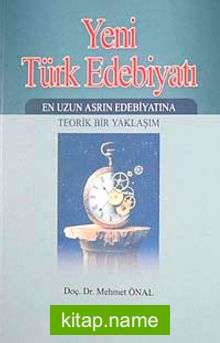 Yeni Türk Edebiyatı

EN UZUN ASRIN EDEBİYATINA
TEORİK BİR YAKLAŞIM

Doç. Dr. Mehmet ÖNAL

kitap.name